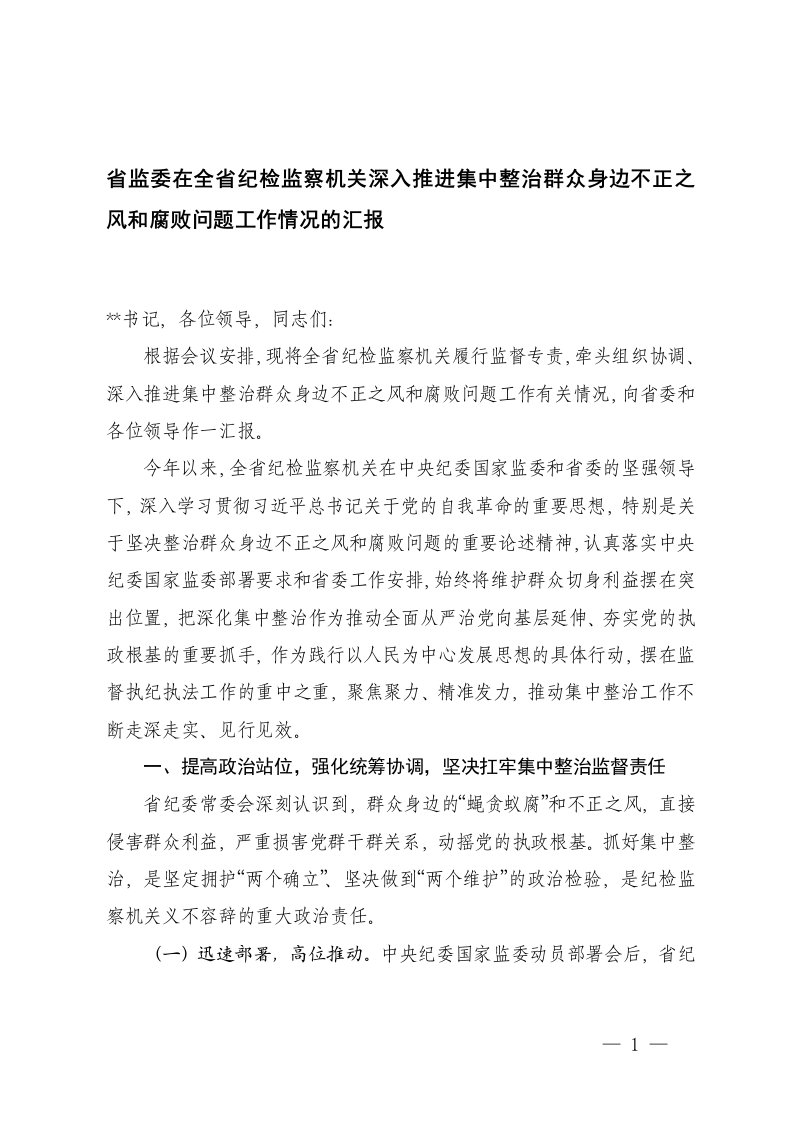 省监委在全省纪检监察机关深入推进集中整治群众身边不正之风和腐败问题工作情况的汇报

**书记，各位领导，同志们：

根据会议安排，现将全省纪检监察机关履行监督专责，牵头组织协调、深入推进集中整治群众身边不正之风和腐败问题工作有关情况，向省委和各位领导作一汇报。

今年以来，全省纪检监察机关在中央纪委国家监委和省委的坚强领导下，深入学习贯彻习近平总书记关于党的自我革命的重要思想，特别是关于坚决整治群众身边不正之风和腐败问题的重要论述精神，认真落实中央纪委国家监委部署要求和省委工作安排，始终将维护群众切身利益摆在突出位置，把深化集中整治作为推动全面从严治党向基层延伸、夯实党的执政根基的重要抓手，作为践行以人民为中心发展思想的具体行动，摆在监督执纪执法工作的重中之重，聚焦聚力、精准发力，推动集中整治工作不断走深走实、见行见效。

一、提高政治站位，强化统筹协调，坚决扛牢集中整治监督责任

省纪委常委会深刻认识到，群众身边的“蝇贪蚁腐”和不正之风，直接侵害群众利益，严重损害党群干群关系，动摇党的执政根基。抓好集中整治，是坚定拥护“两个确立”、坚决做到“两个维护”的政治检验，是纪检监察机关义不容辞的重大政治责任。

（一）迅速部署，高位推动。中央纪委国家监委动员部署会后，省纪

— 1 —